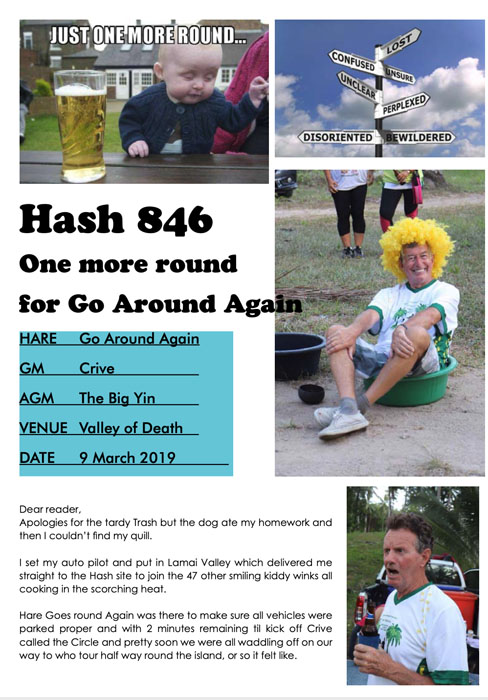 JUST ONE MORE ROUND...

LOST
CONFUSED
UNSURE
UNCLEAR
PERPLEXED
DISORIENTED
BEWILDERED

Hash 846

One more round

for Go Around Again

HARE Go Around Again
GM Crive
AGM The Big Yin
VENUE Valley of Death
DATE 9 March 2019

Dear reader,
Apologies for the tardy Trash but the dog ate my homework and then I couldn't find my quill.

I set my auto pilot and put in Lamai Valley which delivered me straight to the Hash site to join the 47 other smiling kiddy winks all cooking in the scorching heat.

Hare Goes round Again was there to make sure all vehicles were parked proper and with 2 minutes remaining til kick off Crive called the Circle and pretty soon we were all waddling off on our way to who tour half way round the island, or so it felt like.